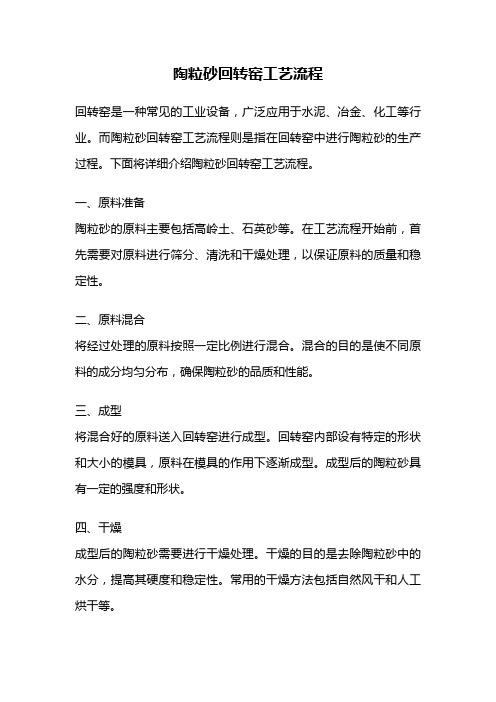 陶粒砂回转窑工艺流程

回转窑是一种常见的工业设备，广泛应用于水泥、冶金、化工等行业。而陶粒砂回转窑工艺流程则是指在回转窑中进行陶粒砂的生产过程。下面将详细介绍陶粒砂回转窑工艺流程。

一、原料准备
陶粒砂的原料主要包括高岭土、石英砂等。在工艺流程开始前，首先需要对原料进行筛分、清洗和干燥处理，以保证原料的质量和稳定性。

二、原料混合
将经过处理的原料按照一定比例进行混合。混合的目的是使不同原料的成分均匀分布，确保陶粒砂的品质和性能。

三、成型
将混合好的原料送入回转窑进行成型。回转窑内部设有特定的形状和大小的模具，原料在模具的作用下逐渐成型。成型后的陶粒砂具有一定的强度和形状。

四、干燥
成型后的陶粒砂需要进行干燥处理。干燥的目的是去除陶粒砂中的水分，提高其硬度和稳定性。常用的干燥方法包括自然风干和人工烘干等。